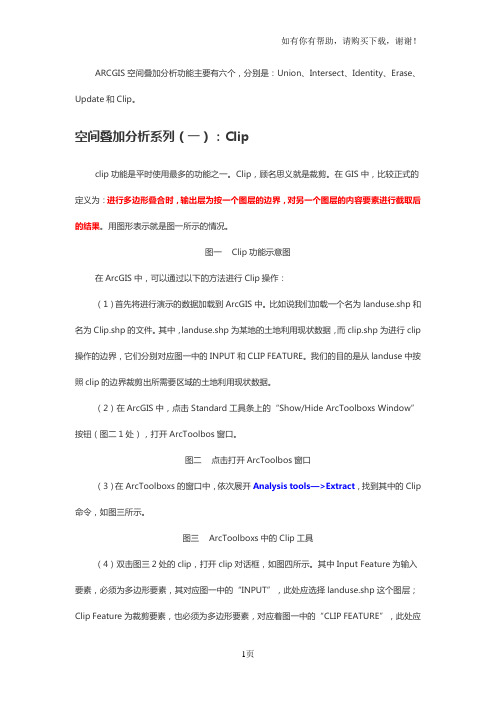 如有你有帮助，请购买下载，谢谢！

ARCGIS 空间叠加分析功能主要有六个，分别是：Union、Intersect、Identity、Erase、Update 和 Clip。

空间叠加分析系列（一）：Clip

clip 功能是平时使用最多的功能之一。Clip，顾名思义就是裁剪。在 GIS 中，比较正式的定义为：进行多边形叠合时，输出层为按一个图层的边界，对另一个图层的内容要素进行截取后的结果。用图形表示就是图一所示的情况。

图一　Clip 功能示意图

在 ArcGIS 中，可以通过以下的方法进行 Clip 操作：

（1）首先将进行演示的数据加载到 ArcGIS 中。比如说我们加载一个名为 landuse.shp 和名为 Clip.shp 的文件。其中，landuse.shp 为某地的土地利用现状数据，而 clip.shp 为进行 clip 操作的边界，它们分别对应图一中的 INPUT 和 CLIP FEATURE。我们的目的是从 landuse 中按照 clip 的边界裁剪出所需要区域的土地利用现状数据。

（2）在 ArcGIS 中，点击 Standard 工具条上的“Show/Hide ArcToolboxs Window”按钮（图二 1 处），打开 ArcToolbos 窗口。

图二　点击打开 ArcToolbos 窗口

（3）在 ArcToolboxs 的窗口中，依次展开 Analysis tools—>Extract，找到其中的 Clip 命令，如图三所示。

图三　ArcToolboxs 中的 Clip 工具

（4）双击图三 2 处的 clip，打开 clip 对话框，如图四所示。其中 Input Feature 为输入要素，必须为多边形要素，其对应图一中的“INPUT”，此处应选择 landuse.shp 这个图层；Clip Feature 为裁剪要素，也必须为多边形要素，对应着图一中的“CLIP FEATURE”，此处应

1页